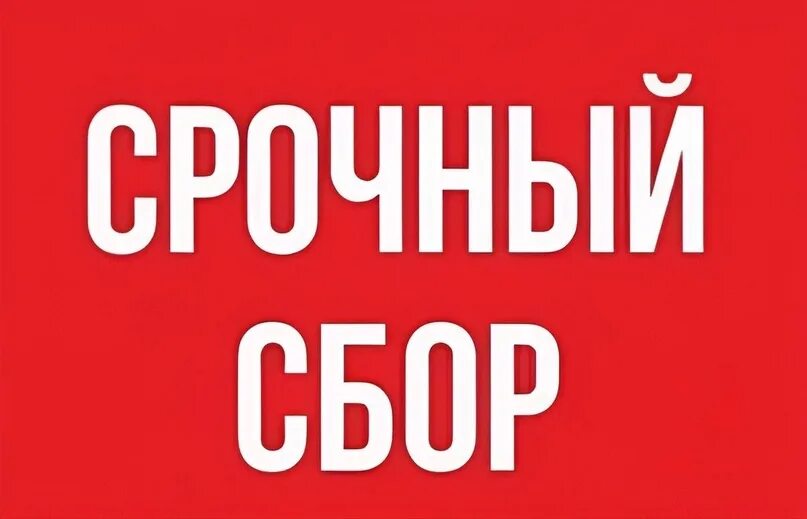 СРОЧНЫЙ
СБОР